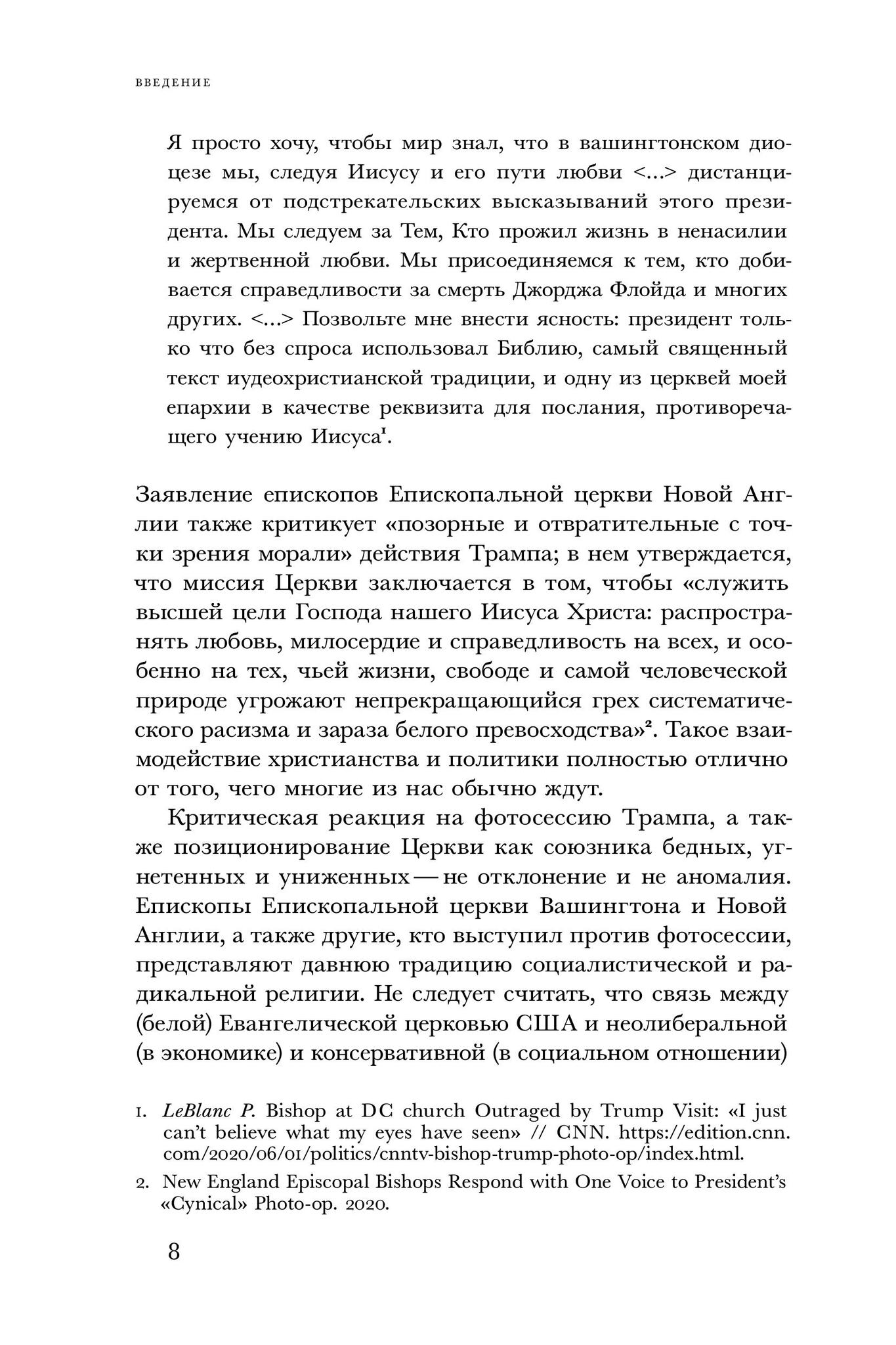 ВВЕДЕНИЕ

Я просто хочу, чтобы мир знал, что в вашингтонском диоцезе мы, следуя Иисусу и его пути любви <...> дистанцируемся от подстрекательских высказываний этого президента. Мы следуем за Тем, Кто прожил жизнь в ненасилии и жертвенной любви. Мы присоединяемся к тем, кто добивается справедливости за смерть Джорджа Флойда и многих других. <...> Позвольте мне внести ясность: президент только что без спроса использовал Библию, самый священный текст иудеохристианской традиции, и одну из церквей моей епархии в качестве реквизита для послания, противоречащего учению Иисуса$^{1}$.

Заявление епископов Епископальной церкви Новой Англии также критикует «позорные и отвратительные с точки зрения морали» действия Трампа; в нем утверждается, что миссия Церкви заключается в том, чтобы «служить высшей цели Господа нашего Иисуса Христа: распространять любовь, милосердие и справедливость на всех, и особенно на тех, чьей жизни, свободе и самой человеческой природе угрожают непрекращающийся грех систематического расизма и зараза белого превосходства»$^{2}$. Такое взаимодействие христианства и политики полностью отлично от того, чего многие из нас обычно ждут.

Критическая реакция на фотосессию Трампа, а также позиционирование Церкви как союзника бедных, угнетенных и униженных — не отклонение и не аномалия. Епископы Епископальной церкви Вашингтона и Новой Англии, а также другие, кто выступил против фотосессии, представляют давнюю традицию социалистической и радикальной религии. Не следует считать, что связь между (белой) Евангелической церковью США и неолиберальной (в экономике) и консервативной (в социальном отношении)

1. LeBlanc P. Bishop at DC church Outraged by Trump Visit: «I just can't believe what my eyes have seen» // CNN. https://edition.cnn.com/2020/06/01/politics/cnntv-bishop-trump-photo-op/index.html.

2. New England Episcopal Bishops Respond with One Voice to President's «Cynical» Photo-op. 2020.

8